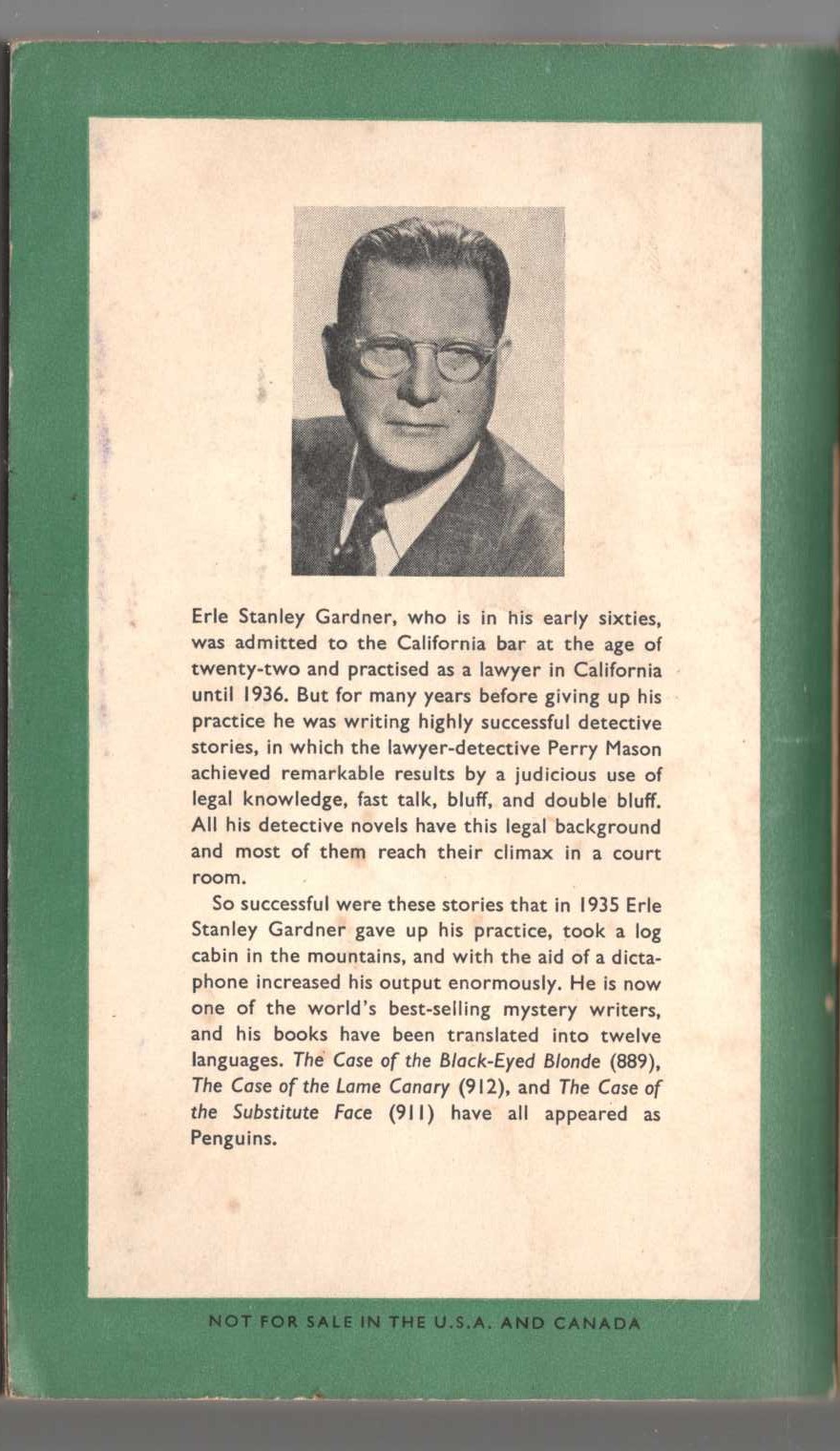 Erle Stanley Gardner, who is in his early sixties, was admitted to the California bar at the age of twenty-two and practised as a lawyer in California until 1936. But for many years before giving up his practice he was writing highly successful detective stories, in which the lawyer-detective Perry Mason achieved remarkable results by a judicious use of legal knowledge, fast talk, bluff, and double bluff. All his detective novels have this legal background and most of them reach their climax in a court room.

So successful were these stories that in 1935 Erle Stanley Gardner gave up his practice, took a log cabin in the mountains, and with the aid of a dictaphone increased his output enormously. He is now one of the world's best-selling mystery writers, and his books have been translated into twelve languages. The Case of the Black-Eyed Blonde (889), The Case of the Lame Canary (912), and The Case of the Substitute Face (911) have all appeared as Penguins.

NOT FOR SALE IN THE U.S.A. AND CANADA